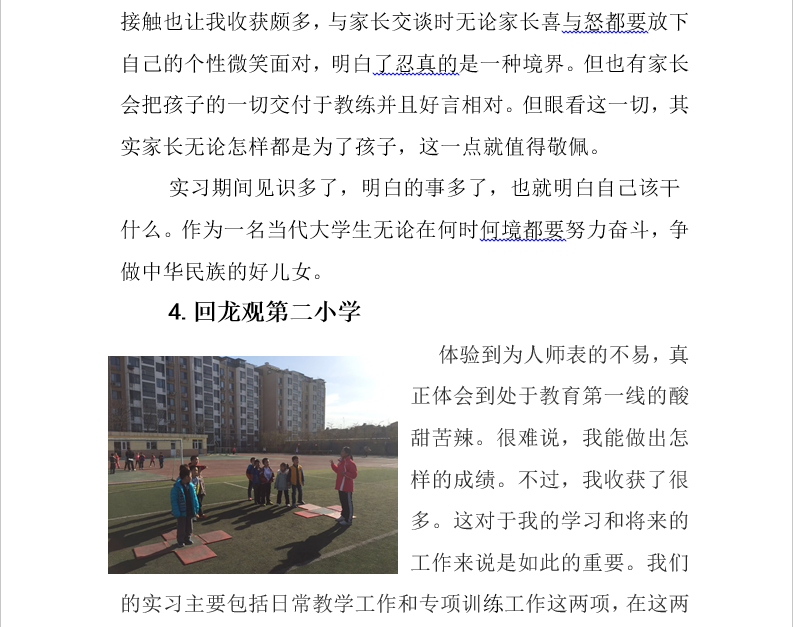 接触也让我收获颇多，与家长交谈时无论家长喜与怒都要放下自己的个性微笑面对，明白了忍真的是一种境界。但也有家长会把孩子的一切交付于教练并且好言相对。但眼看这一切，其实家长无论怎样都是为了孩子，这一点就值得敬佩。

实习期间见识多了，明白的事多了，也就明白自己该干什么。作为一名当代大学生无论在何时何境都要努力奋斗，争做中华民族的好儿女。

4. 回龙观第二小学

体验到为人师表的不易，真正体会到处于教育第一线的酸甜苦辣。很难说，我能做出怎样的成绩。不过，我收获了很多。这对于我的学习和将来的工作来说是如此的重要。我们的实习主要包括日常教学工作和专项训练工作这两项，在这两